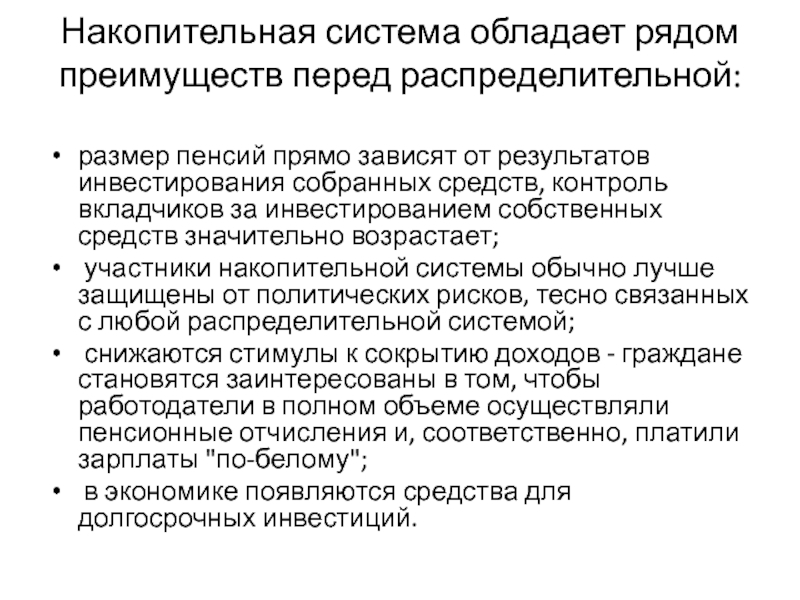 Накопительная система обладает рядом преимуществ перед распределительной:

• размер пенсий прямо зависят от результатов инвестирования собранных средств, контроль вкладчиков за инвестированием собственных средств значительно возрастает;
• участники накопительной системы обычно лучше защищены от политических рисков, тесно связанных с любой распределительной системой;
• снижаются стимулы к сокрытию доходов - граждане становятся заинтересованы в том, чтобы работодатели в полном объеме осуществляли пенсионные отчисления и, соответственно, платили зарплаты "по-белому";
• в экономике появляются средства для долгосрочных инвестиций.